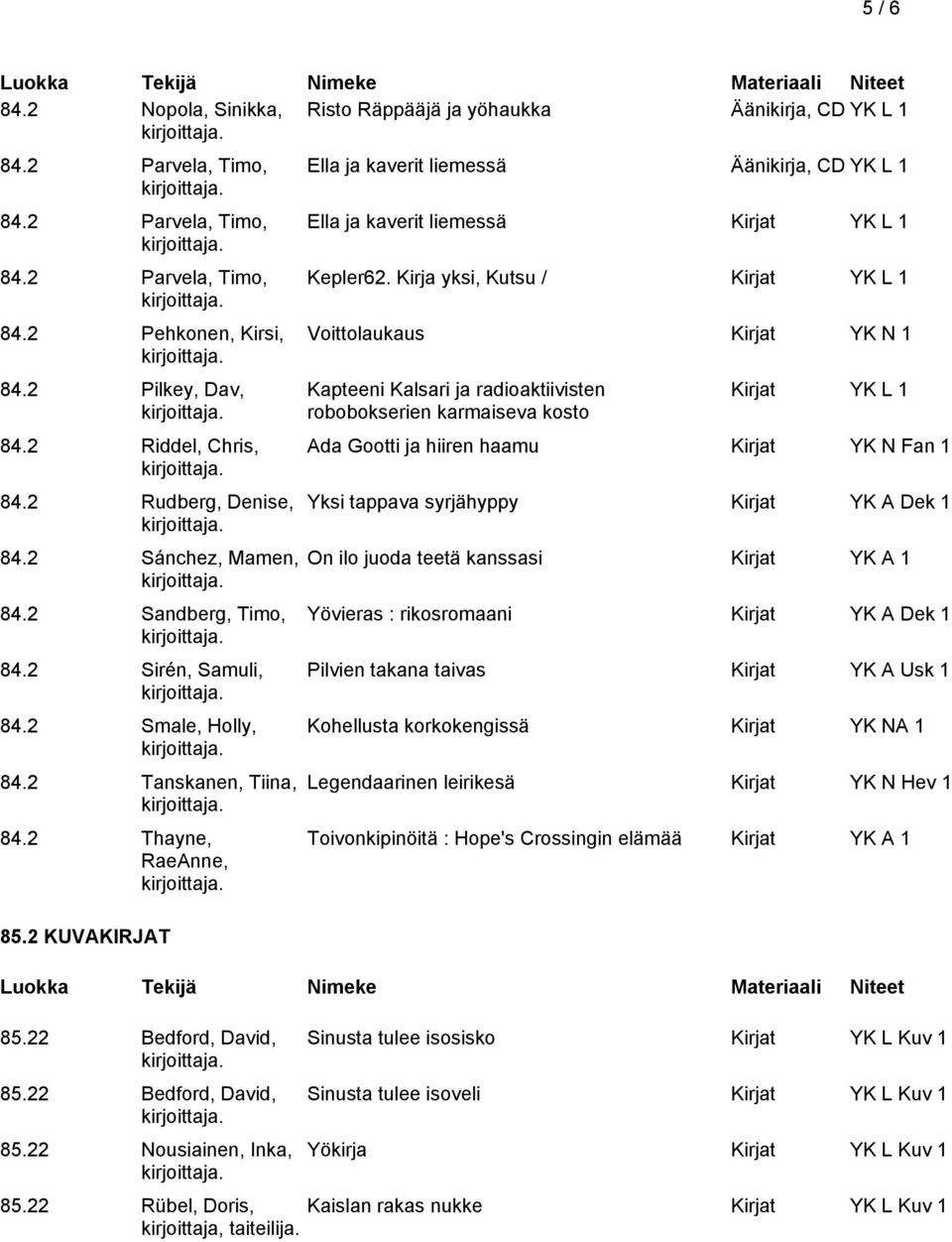 5 / 6

| Luokka | Tekijä | Nimeke | Materiaali | Niteet |
|---|---|---|---|---|
| 84.2 | Nopola, Sinikka, kirjoittaja. | Risto Räppääjä ja yöhaukka | Äänikirja, CD | YK L 1 |
| 84.2 | Parvela, Timo, kirjoittaja. | Ella ja kaverit liemessä | Äänikirja, CD | YK L 1 |
| 84.2 | Parvela, Timo, kirjoittaja. | Ella ja kaverit liemessä | Kirjat | YK L 1 |
| 84.2 | Parvela, Timo, kirjoittaja. | Kepler62. Kirja yksi, Kutsu / | Kirjat | YK L 1 |
| 84.2 | Pehkonen, Kirsi, kirjoittaja. | Voittolaukaus | Kirjat | YK N 1 |
| 84.2 | Pilkey, Dav, kirjoittaja. | Kapteeni Kalsari ja radioaktiivisten robobokserien karmaiseva kosto | Kirjat | YK L 1 |
| 84.2 | Riddel, Chris, kirjoittaja. | Ada Gootti ja hiiren haamu | Kirjat | YK N Fan 1 |
| 84.2 | Rudberg, Denise, kirjoittaja. | Yksi tappava syrjähyppy | Kirjat | YK A Dek 1 |
| 84.2 | Sánchez, Mamen, kirjoittaja. | On ilo juoda teetä kanssasi | Kirjat | YK A 1 |
| 84.2 | Sandberg, Timo, kirjoittaja. | Yövieras : rikosromaani | Kirjat | YK A Dek 1 |
| 84.2 | Sirén, Samuli, kirjoittaja. | Pilvien takana taivas | Kirjat | YK A Usk 1 |
| 84.2 | Smale, Holly, kirjoittaja. | Kohellusta korkokengissä | Kirjat | YK NA 1 |
| 84.2 | Tanskanen, Tiina, kirjoittaja. | Legendaarinen leirikesä | Kirjat | YK N Hev 1 |
| 84.2 | Thayne, RaeAnne, kirjoittaja. | Toivonkipinöitä : Hope's Crossingin elämää | Kirjat | YK A 1 |

85.2 KUVAKIRJAT

| Luokka | Tekijä | Nimeke | Materiaali | Niteet |
|---|---|---|---|---|
| 85.22 | Bedford, David, kirjoittaja. | Sinusta tulee isosisko | Kirjat | YK L Kuv 1 |
| 85.22 | Bedford, David, kirjoittaja. | Sinusta tulee isoveli | Kirjat | YK L Kuv 1 |
| 85.22 | Nousiainen, Inka, kirjoittaja. | Yökirja | Kirjat | YK L Kuv 1 |
| 85.22 | Rübel, Doris, kirjoittaja, taiteilija. | Kaislan rakas nukke | Kirjat | YK L Kuv 1 |